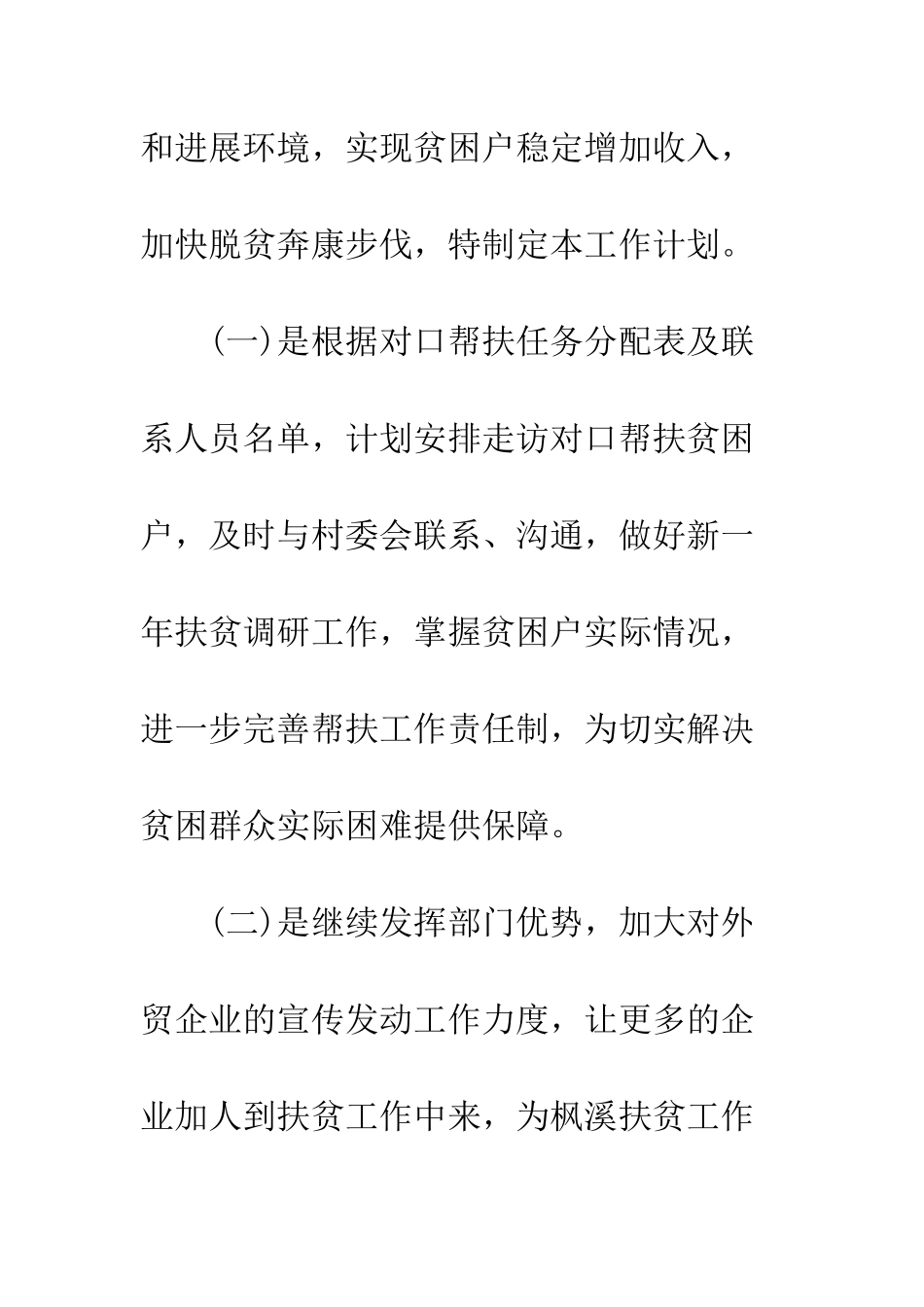 和进展环境，实现贫困户稳定增加收入，加快脱贫奔康步伐，特制定本工作计划。

(一)是根据对口帮扶任务分配表及联系人员名单，计划安排走访对口帮扶贫困户，及时与村委会联系、沟通，做好新一年扶贫调研工作，掌握贫困户实际情况，进一步完善帮扶工作责任制，为切实解决贫困群众实际困难提供保障。

(二)是继续发挥部门优势，加大对外贸企业的宣传发动工作力度，让更多的企业加人到扶贫工作中来，为枫溪扶贫工作